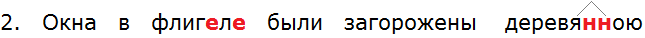 2. Окна в флигеле были загорожены деревянною